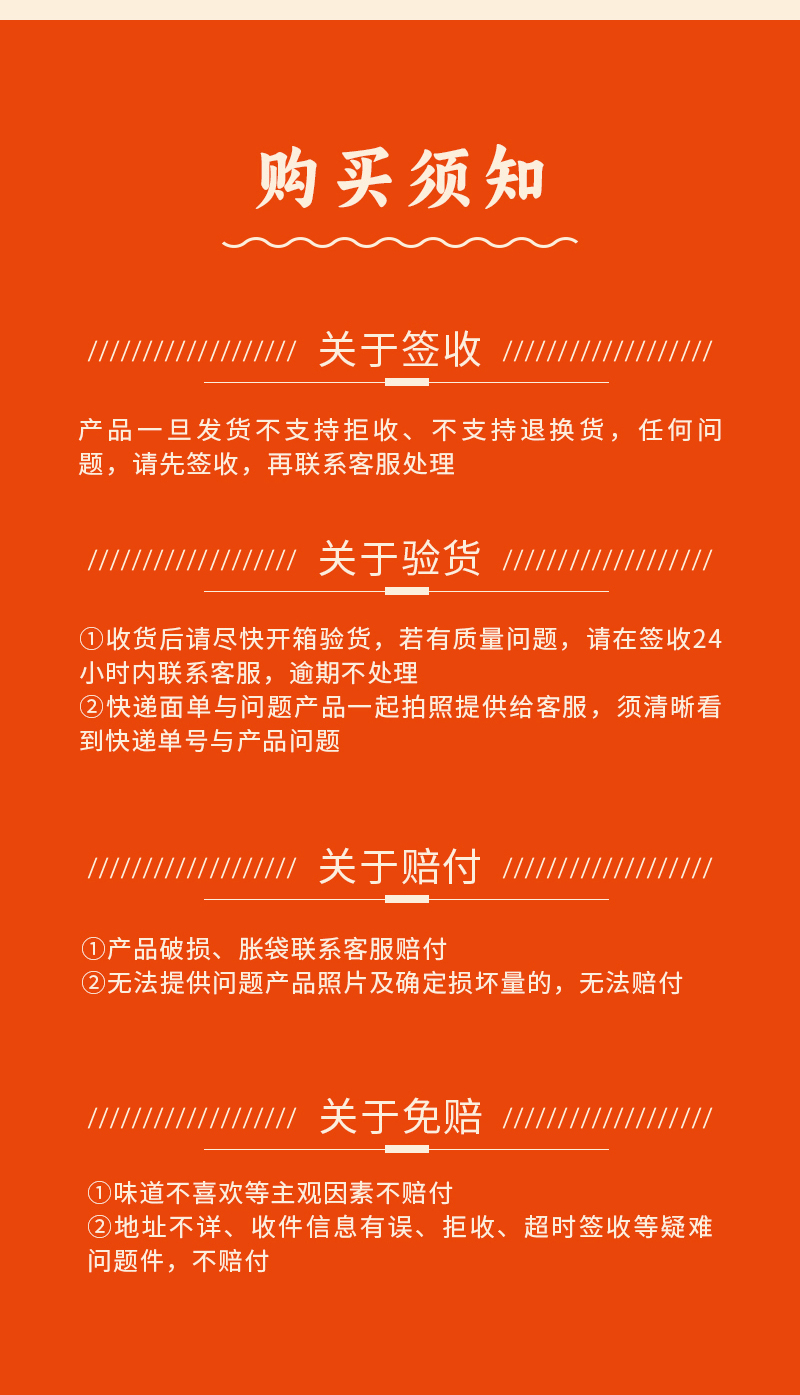 购买须知

关于签收

产品一旦发货不支持拒收、不支持退换货，任何问题，请先签收，再联系客服处理

关于验货

①收货后请尽快开箱验货，若有质量问题，请在签收24小时内联系客服，逾期不处理
②快递面单与问题产品一起拍照提供给客服，须清晰看到快递单号与产品问题

关于赔付

①产品破损、胀袋联系客服赔付
②无法提供问题产品照片及确定损坏量的，无法赔付

关于免赔

①味道不喜欢等主观因素不赔付
②地址不详、收件信息有误、拒收、超时签收等疑难问题件，不赔付